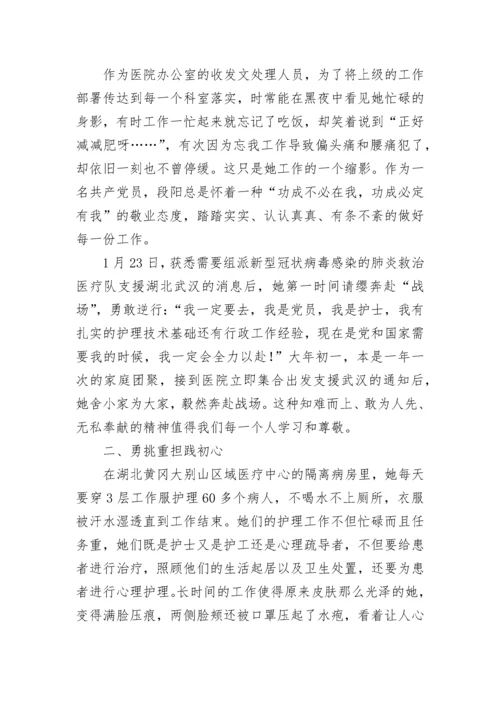 作为医院办公室的收发文处理人员，为了将上级的工作部署传达到每一个科室落实，时常能在黑夜中看见她忙碌的身影，有时工作一忙起来就忘记了吃饭，却笑着说到“正好减减肥呀……”，有次因为忘我工作导致偏头痛和腰痛犯了，却依旧一刻也不曾停缓。这只是她工作的一个缩影。作为一名共产党员，段阳总是怀着一种“功成不必在我，功成必定有我”的敬业态度，踏踏实实、认认真真、有条不紊的做好每一份工作。

1月23日，获悉需要组派新型冠状病毒感染的肺炎救治医疗队支援湖北武汉的消息后，她第一时间请缨奔赴“战场”，勇敢逆行：“我一定要去，我是党员，我是护士，我有扎实的护理技术基础还有行政工作经验，现在是党和国家需要我的时候，我一定会全力以赴！”大年初一，本是一年一次的家庭团聚，接到医院立即集合出发支援武汉的通知后，她舍小家为大家，毅然奔赴战场。这种知难而上、敢为人先、无私奉献的精神值得我们每一个人学习和尊敬。

二、勇挑重担践初心

在湖北黄冈大别山区域医疗中心的隔离病房里，她每天要穿3层工作服护理60多个病人，不喝水不上厕所，衣服被汗水湿透直到工作结束。她们的护理工作不但忙碌而且任务重，她们既是护士又是护工还是心理疏导者，不但要给患者进行治疗，照顾他们的生活起居以及卫生处置，还要为患者进行心理护理。长时间的工作使得原来皮肤那么光泽的她，变得满脸压痕，两侧脸颊还被口罩压起了水疱，看着让人心